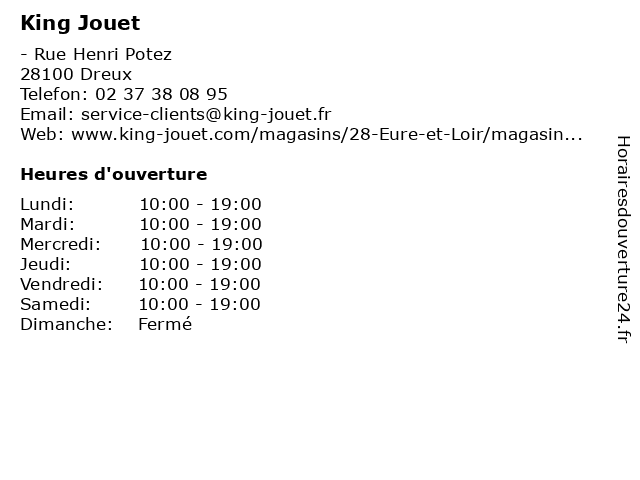 King Jouet

- Rue Henri Potez
28100 Dreux
Telefon: 02 37 38 08 95
Email: service-clients@king-jouet.fr
Web: www.king-jouet.com/magasins/28-Eure-et-Loir/magasin...

Heures d'ouverture

Lundi: 10:00 - 19:00
Mardi: 10:00 - 19:00
Mercredi: 10:00 - 19:00
Jeudi: 10:00 - 19:00
Vendredi: 10:00 - 19:00
Samedi: 10:00 - 19:00
Dimanche: Fermé

Horairesdouverture24.fr